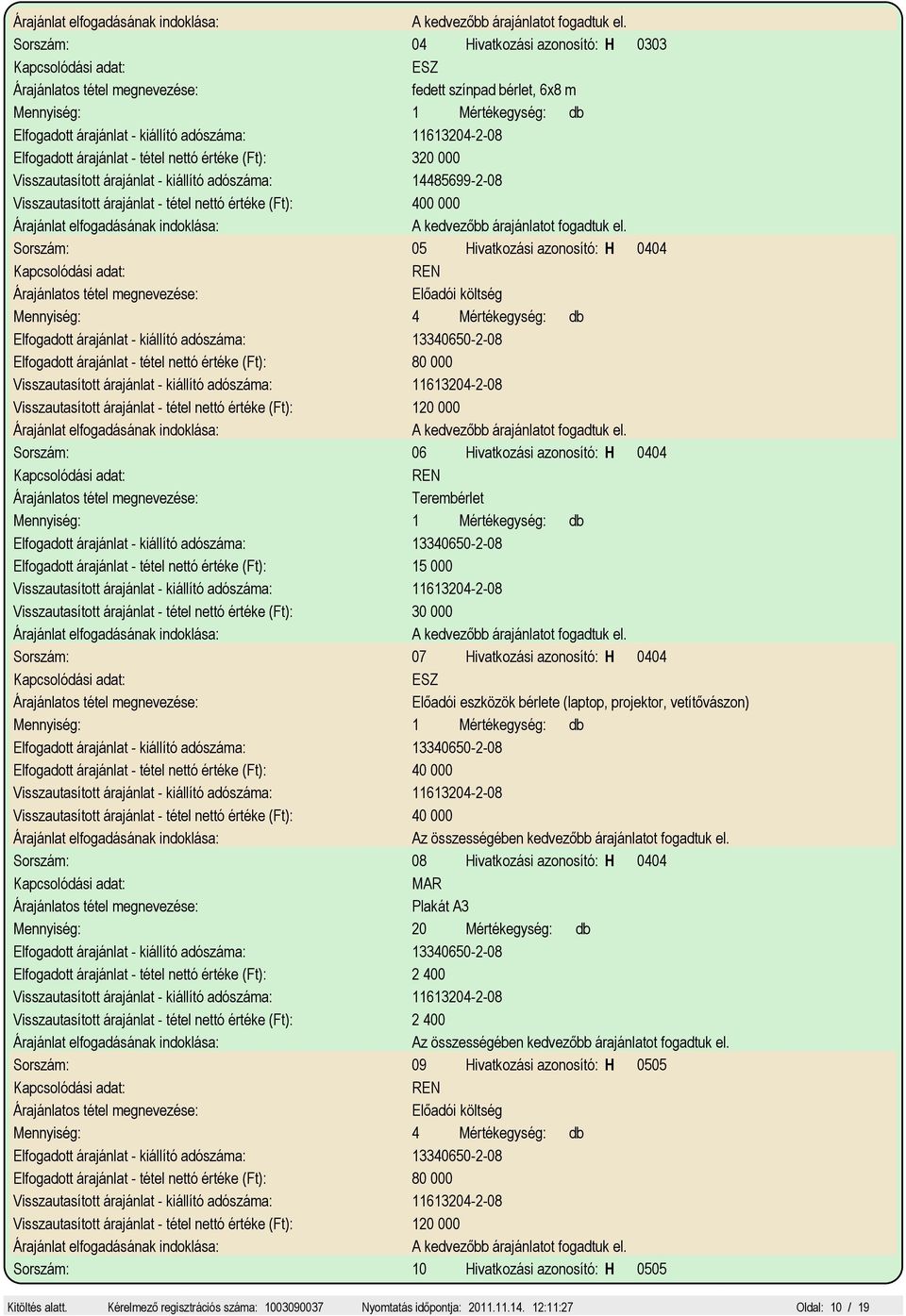 Árajánlat elfogadásának indoklása: A kedvezőbb árajánlatot fogadtuk el.
Sorszám: 04 Hivatkozási azonosító: H 0303
Kapcsolódási adat: ESZ
Árajánlatos tétel megnevezése: fedett színpad bérlet, 6x8 m
Mennyiség: 1 Mértékegység: db
Elfogadott árajánlat - kiállító adószáma: 11613204-2-08
Elfogadott árajánlat - tétel nettó értéke (Ft): 320 000
Visszautasított árajánlat - kiállító adószáma: 14485699-2-08
Visszautasított árajánlat - tétel nettó értéke (Ft): 400 000
Árajánlat elfogadásának indoklása: A kedvezőbb árajánlatot fogadtuk el.
Sorszám: 05 Hivatkozási azonosító: H 0404
Kapcsolódási adat: REN
Árajánlatos tétel megnevezése: Előadói költség
Mennyiség: 4 Mértékegység: db
Elfogadott árajánlat - kiállító adószáma: 13340650-2-08
Elfogadott árajánlat - tétel nettó értéke (Ft): 80 000
Visszautasított árajánlat - kiállító adószáma: 11613204-2-08
Visszautasított árajánlat - tétel nettó értéke (Ft): 120 000
Árajánlat elfogadásának indoklása: A kedvezőbb árajánlatot fogadtuk el.
Sorszám: 06 Hivatkozási azonosító: H 0404
Kapcsolódási adat: REN
Árajánlatos tétel megnevezése: Terembérlet
Mennyiség: 1 Mértékegység: db
Elfogadott árajánlat - kiállító adószáma: 13340650-2-08
Elfogadott árajánlat - tétel nettó értéke (Ft): 15 000
Visszautasított árajánlat - kiállító adószáma: 11613204-2-08
Visszautasított árajánlat - tétel nettó értéke (Ft): 30 000
Árajánlat elfogadásának indoklása: A kedvezőbb árajánlatot fogadtuk el.
Sorszám: 07 Hivatkozási azonosító: H 0404
Kapcsolódási adat: ESZ
Árajánlatos tétel megnevezése: Előadói eszközök bérlete (laptop, projektor, vetítővászon)
Mennyiség: 1 Mértékegység: db
Elfogadott árajánlat - kiállító adószáma: 13340650-2-08
Elfogadott árajánlat - tétel nettó értéke (Ft): 40 000
Visszautasított árajánlat - kiállító adószáma: 11613204-2-08
Visszautasított árajánlat - tétel nettó értéke (Ft): 40 000
Árajánlat elfogadásának indoklása: Az összességében kedvezőbb árajánlatot fogadtuk el.
Sorszám: 08 Hivatkozási azonosító: H 0404
Kapcsolódási adat: MAR
Árajánlatos tétel megnevezése: Plakát A3
Mennyiség: 20 Mértékegység: db
Elfogadott árajánlat - kiállító adószáma: 13340650-2-08
Elfogadott árajánlat - tétel nettó értéke (Ft): 2 400
Visszautasított árajánlat - kiállító adószáma: 11613204-2-08
Visszautasított árajánlat - tétel nettó értéke (Ft): 2 400
Árajánlat elfogadásának indoklása: Az összességében kedvezőbb árajánlatot fogadtuk el.
Sorszám: 09 Hivatkozási azonosító: H 0505
Kapcsolódási adat: REN
Árajánlatos tétel megnevezése: Előadói költség
Mennyiség: 4 Mértékegység: db
Elfogadott árajánlat - kiállító adószáma: 13340650-2-08
Elfogadott árajánlat - tétel nettó értéke (Ft): 80 000
Visszautasított árajánlat - kiállító adószáma: 11613204-2-08
Visszautasított árajánlat - tétel nettó értéke (Ft): 120 000
Árajánlat elfogadásának indoklása: A kedvezőbb árajánlatot fogadtuk el.
Sorszám: 10 Hivatkozási azonosító: H 0505

Kitöltés alatt. Kérelmező regisztrációs száma: 1003090037 Nyomtatás időpontja: 2011.11.14. 12:11:27 Oldal: 10 / 19